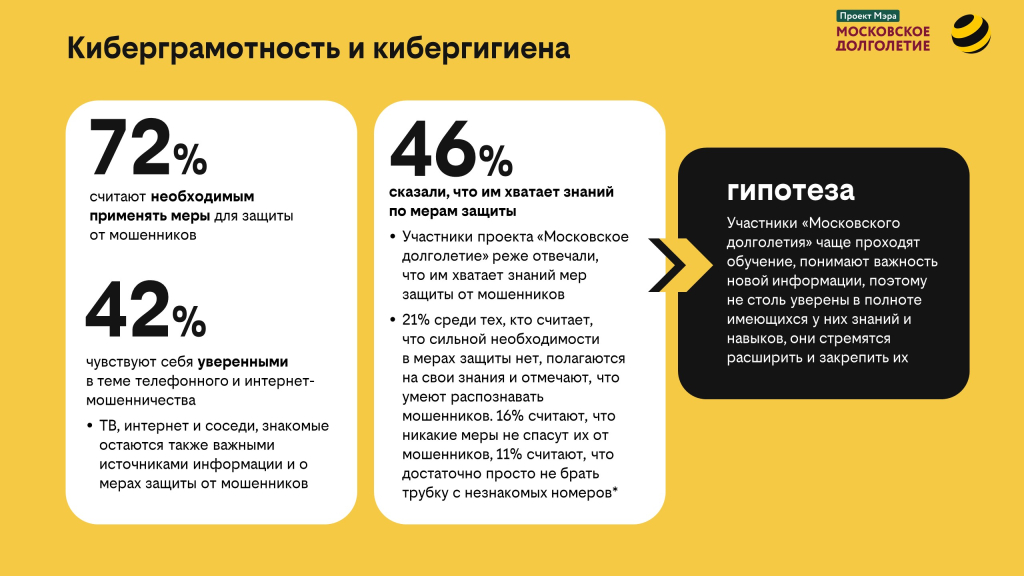 Киберграмотность и кибергигиена

Проект Мэра
МОСКОВСКОЕ ДОЛГОЛЕТИЕ

72%
считают необходимым применять меры для защиты от мошенников

42%
чувствуют себя уверенными в теме телефонного и интернет-мошенничества

• ТВ, интернет и соседи, знакомые остаются также важными источниками информации и о мерах защиты от мошенников

46%
сказали, что им хватает знаний по мерам защиты

• Участники проекта «Московское долголетие» реже отвечали, что им хватает знаний мер защиты от мошенников

• 21% среди тех, кто считает, что сильной необходимости в мерах защиты нет, полагаются на свои знания и отмечают, что умеют распознавать мошенников. 16% считают, что никакие меры не спасут их от мошенников, 11% считают, что достаточно просто не брать трубку с незнакомых номеров*

гипотеза
Участники «Московского долголетия» чаще проходят обучение, понимают важность новой информации, поэтому не столь уверены в полноте имеющихся у них знаний и навыков, они стремятся расширить и закрепить их